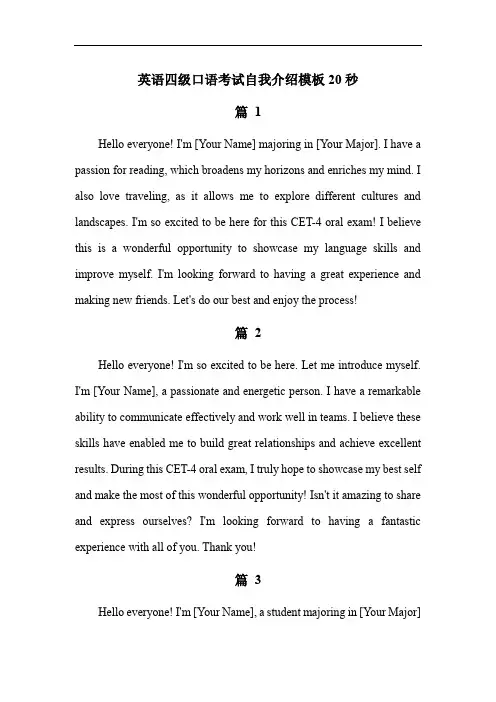 英语四级口语考试自我介绍模板 20 秒

篇 1

Hello everyone! I'm [Your Name] majoring in [Your Major]. I have a passion for reading, which broadens my horizons and enriches my mind. I also love traveling, as it allows me to explore different cultures and landscapes. I'm so excited to be here for this CET-4 oral exam! I believe this is a wonderful opportunity to showcase my language skills and improve myself. I'm looking forward to having a great experience and making new friends. Let's do our best and enjoy the process!

篇 2

Hello everyone! I'm so excited to be here. Let me introduce myself. I'm [Your Name], a passionate and energetic person. I have a remarkable ability to communicate effectively and work well in teams. I believe these skills have enabled me to build great relationships and achieve excellent results. During this CET-4 oral exam, I truly hope to showcase my best self and make the most of this wonderful opportunity! Isn't it amazing to share and express ourselves? I'm looking forward to having a fantastic experience with all of you. Thank you!

篇 3

Hello everyone! I'm [Your Name], a student majoring in [Your Major]